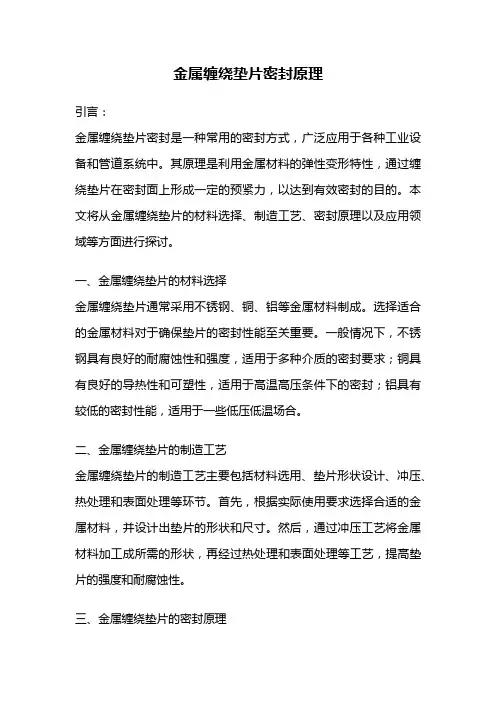 金属缠绕垫片密封原理

引言：

金属缠绕垫片密封是一种常用的密封方式，广泛应用于各种工业设备和管道系统中。其原理是利用金属材料的弹性变形特性，通过缠绕垫片在密封面上形成一定的预紧力，以达到有效密封的目的。本文将从金属缠绕垫片的材料选择、制造工艺、密封原理以及应用领域等方面进行探讨。

一、金属缠绕垫片的材料选择

金属缠绕垫片通常采用不锈钢、铜、铝等金属材料制成。选择适合的金属材料对于确保垫片的密封性能至关重要。一般情况下，不锈钢具有良好的耐腐蚀性和强度，适用于多种介质的密封要求；铜具有良好的导热性和可塑性，适用于高温高压条件下的密封；铝具有较低的密封性能，适用于一些低压低温场合。

二、金属缠绕垫片的制造工艺

金属缠绕垫片的制造工艺主要包括材料选用、垫片形状设计、冲压、热处理和表面处理等环节。首先，根据实际使用要求选择合适的金属材料，并设计出垫片的形状和尺寸。然后，通过冲压工艺将金属材料加工成所需的形状，再经过热处理和表面处理等工艺，提高垫片的强度和耐腐蚀性。

三、金属缠绕垫片的密封原理